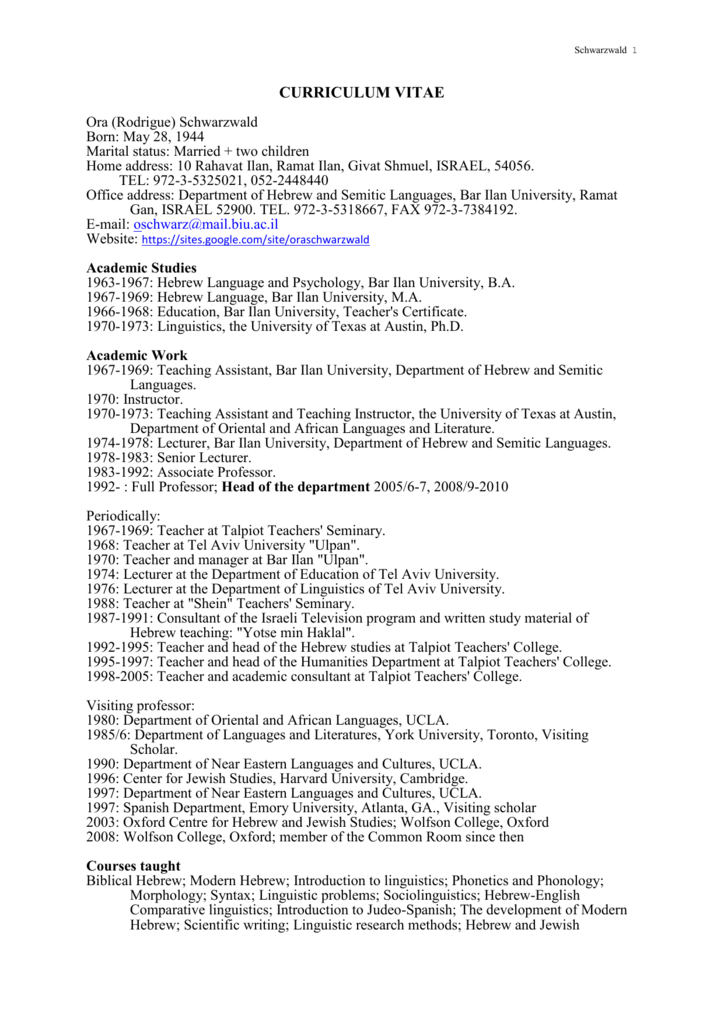 Schwarzwald 1

CURRICULUM VITAE

Ora (Rodrigue) Schwarzwald
Born: May 28, 1944
Marital status: Married + two children
Home address: 10 Rahavat Ilan, Ramat Ilan, Givat Shmuel, ISRAEL, 54056.
TEL: 972-3-5325021, 052-2448440
Office address: Department of Hebrew and Semitic Languages, Bar Ilan University, Ramat Gan, ISRAEL 52900. TEL. 972-3-5318667, FAX 972-3-7384192.
E-mail: oschwarz@mail.biu.ac.il
Website: https://sites.google.com/site/oraschwarzwald

Academic Studies
1963-1967: Hebrew Language and Psychology, Bar Ilan University, B.A.
1967-1969: Hebrew Language, Bar Ilan University, M.A.
1966-1968: Education, Bar Ilan University, Teacher's Certificate.
1970-1973: Linguistics, the University of Texas at Austin, Ph.D.

Academic Work
1967-1969: Teaching Assistant, Bar Ilan University, Department of Hebrew and Semitic Languages.
1970: Instructor.
1970-1973: Teaching Assistant and Teaching Instructor, the University of Texas at Austin, Department of Oriental and African Languages and Literature.
1974-1978: Lecturer, Bar Ilan University, Department of Hebrew and Semitic Languages.
1978-1983: Senior Lecturer.
1983-1992: Associate Professor.
1992- : Full Professor; Head of the department 2005/6-7, 2008/9-2010

Periodically:
1967-1969: Teacher at Talpiot Teachers' Seminary.
1968: Teacher at Tel Aviv University "Ulpan".
1970: Teacher and manager at Bar Ilan "Ulpan".
1974: Lecturer at the Department of Education of Tel Aviv University.
1976: Lecturer at the Department of Linguistics of Tel Aviv University.
1988: Teacher at "Shein" Teachers' Seminary.
1987-1991: Consultant of the Israeli Television program and written study material of Hebrew teaching: "Yotse min Haklal".
1992-1995: Teacher and head of the Hebrew studies at Talpiot Teachers' College.
1995-1997: Teacher and head of the Humanities Department at Talpiot Teachers' College.
1998-2005: Teacher and academic consultant at Talpiot Teachers' College.

Visiting professor:
1980: Department of Oriental and African Languages, UCLA.
1985/6: Department of Languages and Literatures, York University, Toronto, Visiting Scholar.
1990: Department of Near Eastern Languages and Cultures, UCLA.
1996: Center for Jewish Studies, Harvard University, Cambridge.
1997: Department of Near Eastern Languages and Cultures, UCLA.
1997: Spanish Department, Emory University, Atlanta, GA., Visiting scholar
2003: Oxford Centre for Hebrew and Jewish Studies; Wolfson College, Oxford
2008: Wolfson College, Oxford; member of the Common Room since then

Courses taught
Biblical Hebrew; Modern Hebrew; Introduction to linguistics; Phonetics and Phonology; Morphology; Syntax; Linguistic problems; Sociolinguistics; Hebrew-English Comparative linguistics; Introduction to Judeo-Spanish; The development of Modern Hebrew; Scientific writing; Linguistic research methods; Hebrew and Jewish